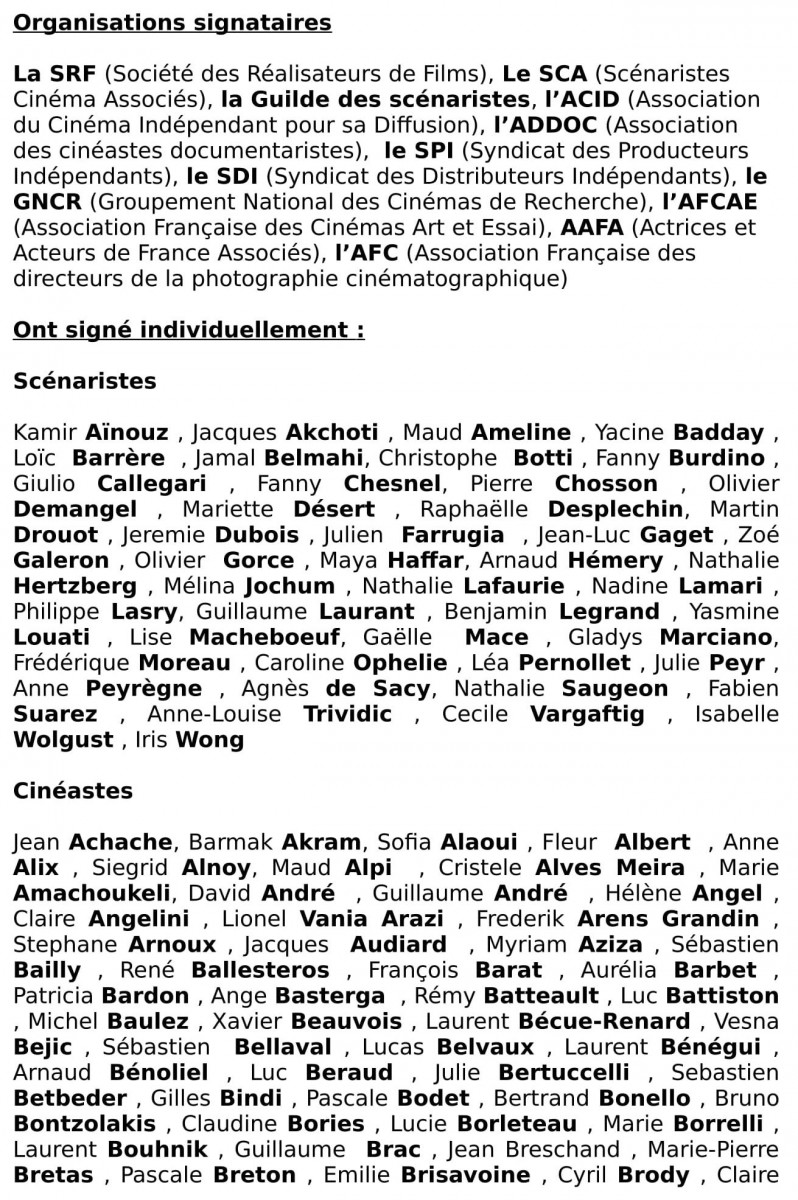 Organisations signataires

La SRF (Société des Réalisateurs de Films), Le SCA (Scénaristes Cinéma Associés), la Guilde des scénaristes, l'ACID (Association du Cinéma Indépendant pour sa Diffusion), l'ADDOC (Association des cinéastes documentaristes), le SPI (Syndicat des Producteurs Indépendants), le SDI (Syndicat des Distributeurs Indépendants), le GNCR (Groupement National des Cinémas de Recherche), l'AFCAE (Association Française des Cinémas Art et Essai), AAFA (Actrices et Acteurs de France Associés), l'AFC (Association Française des directeurs de la photographie cinématographique)

Ont signé individuellement :

Scénaristes

Kamir Aïnouz , Jacques Akchoti , Maud Ameline , Yacine Badday , Loïc Barrère , Jamal Belmahi, Christophe Botti , Fanny Burdino , Giulio Callegari , Fanny Chesnel, Pierre Chosson , Olivier Demangel , Mariette Désert , Raphaëlle Desplechin, Martin Drouot , Jeremie Dubois , Julien Farrugia , Jean-Luc Gaget , Zoé Galeron , Olivier Gorce , Maya Haffar, Arnaud Hémery , Nathalie Hertzberg , Mélina Jochum , Nathalie Lafaurie , Nadine Lamari , Philippe Lasry, Guillaume Laurant , Benjamin Legrand , Yasmine Louati , Lise Macheboeuf, Gaëlle Mace , Gladys Marciano, Frédérique Moreau , Caroline Ophelie , Léa Pernollet , Julie Peyr , Anne Peyrègne , Agnès de Sacy, Nathalie Saugeon , Fabien Suarez , Anne-Louise Trividic , Cecile Vargaftig , Isabelle Wolgust , Iris Wong

Cinéastes

Jean Achache, Barmak Akram, Sofia Alaoui , Fleur Albert , Anne Alix , Siegrid Alnoy, Maud Alpi , Cristele Alves Meira , Marie Amachoukeli, David André , Guillaume André , Hélène Angel , Claire Angelini , Lionel Vania Arazi , Frederik Arens Grandin , Stephane Arnoux , Jacques Audiard , Myriam Aziza , Sébastien Bailly , René Ballesteros , François Barat , Aurélia Barbet , Patricia Bardon , Ange Basterga , Rémy Batteault , Luc Battiston , Michel Baulez , Xavier Beauvois , Laurent Bécue-Renard , Vesna Bejic , Sébastien Bellaval , Lucas Belvaux , Laurent Bénégui , Arnaud Bénoliel , Luc Beraud , Julie Bertuccelli , Sebastien Betbeder , Gilles Bindi , Pascale Bodet , Bertrand Bonello , Bruno Bontzolakis , Claudine Bories , Lucie Borleteau , Marie Borrelli , Laurent Bouhnik , Guillaume Brac , Jean Breschand , Marie-Pierre Bretas , Pascale Breton , Emilie Brisavoine , Cyril Brody , Claire